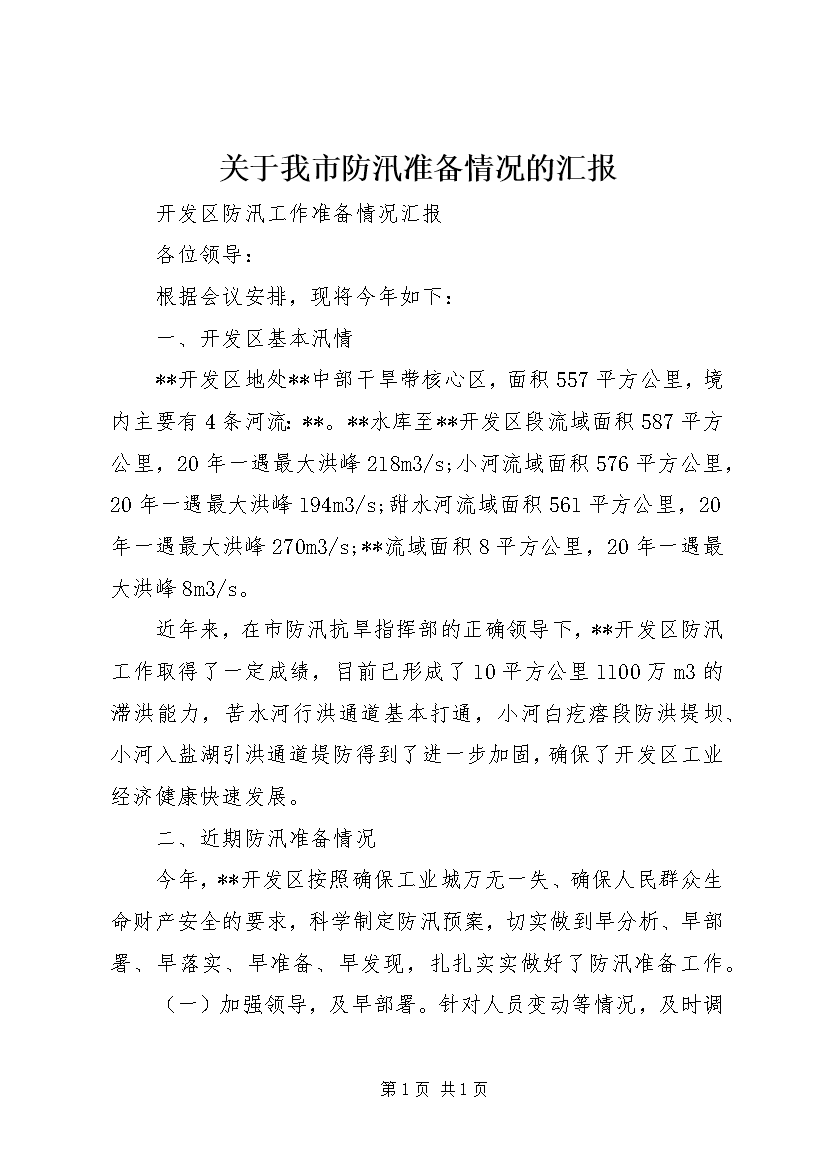 关于我市防汛准备情况的汇报

开发区防汛工作准备情况汇报

各位领导：

根据会议安排，现将今年如下：

一、开发区基本汛情

**开发区地处**中部干旱带核心区，面积557平方公里，境内主要有4条河流：**。**水库至**开发区段流域面积587平方公里，20年一遇最大洪峰218m3/s；小河流域面积576平方公里，20年一遇最大洪峰194m3/s；甜水河流域面积561平方公里，20年一遇最大洪峰270m3/s；**流域面积8平方公里，20年一遇最大洪峰8m3/s。

近年来，在市防汛抗旱指挥部的正确领导下，**开发区防汛工作取得了一定成绩，目前已形成了10平方公里1100万m3的滞洪能力，苦水河行洪通道基本打通，小河白疙瘩段防洪堤坝、小河入盐湖引洪通道堤防得到了进一步加固，确保了开发区工业经济健康快速发展。

二、近期防汛准备情况

今年，**开发区按照确保工业城万无一失、确保人民群众生命财产安全的要求，科学制定防汛预案，切实做到早分析、早部署、早落实、早准备、早发现，扎扎实实做好了防汛准备工作。

（一）加强领导，及早部署。针对人员变动等情况，及时调

第1页 共1页